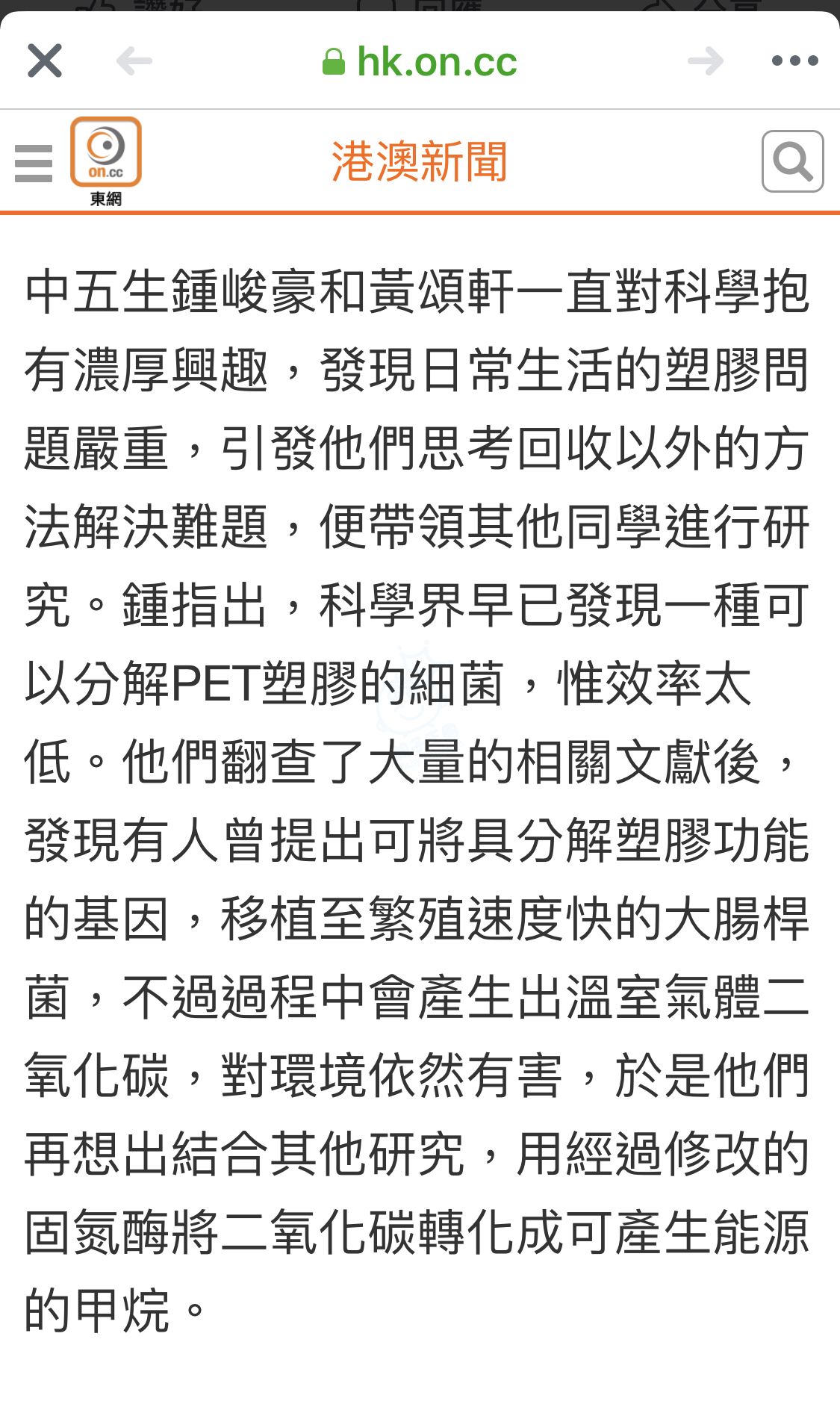 hk.on.cc

on.cc
東網

港澳新聞

中五生鍾峻豪和黃頌軒一直對科學抱有濃厚興趣，發現日常生活的塑膠問題嚴重，引發他們思考回收以外的方法解決難題，便帶領其他同學進行研究。鍾指出，科學界早已發現一種可以分解PET塑膠的細菌，惟效率太低。他們翻查了大量的相關文獻後，發現有人曾提出可將具分解塑膠功能的基因，移植至繁殖速度快的大腸桿菌，不過過程中會產生出溫室氣體二氧化碳，對環境依然有害，於是他們再想出結合其他研究，用經過修改的固氮酶將二氧化碳轉化成可產生能源的甲烷。